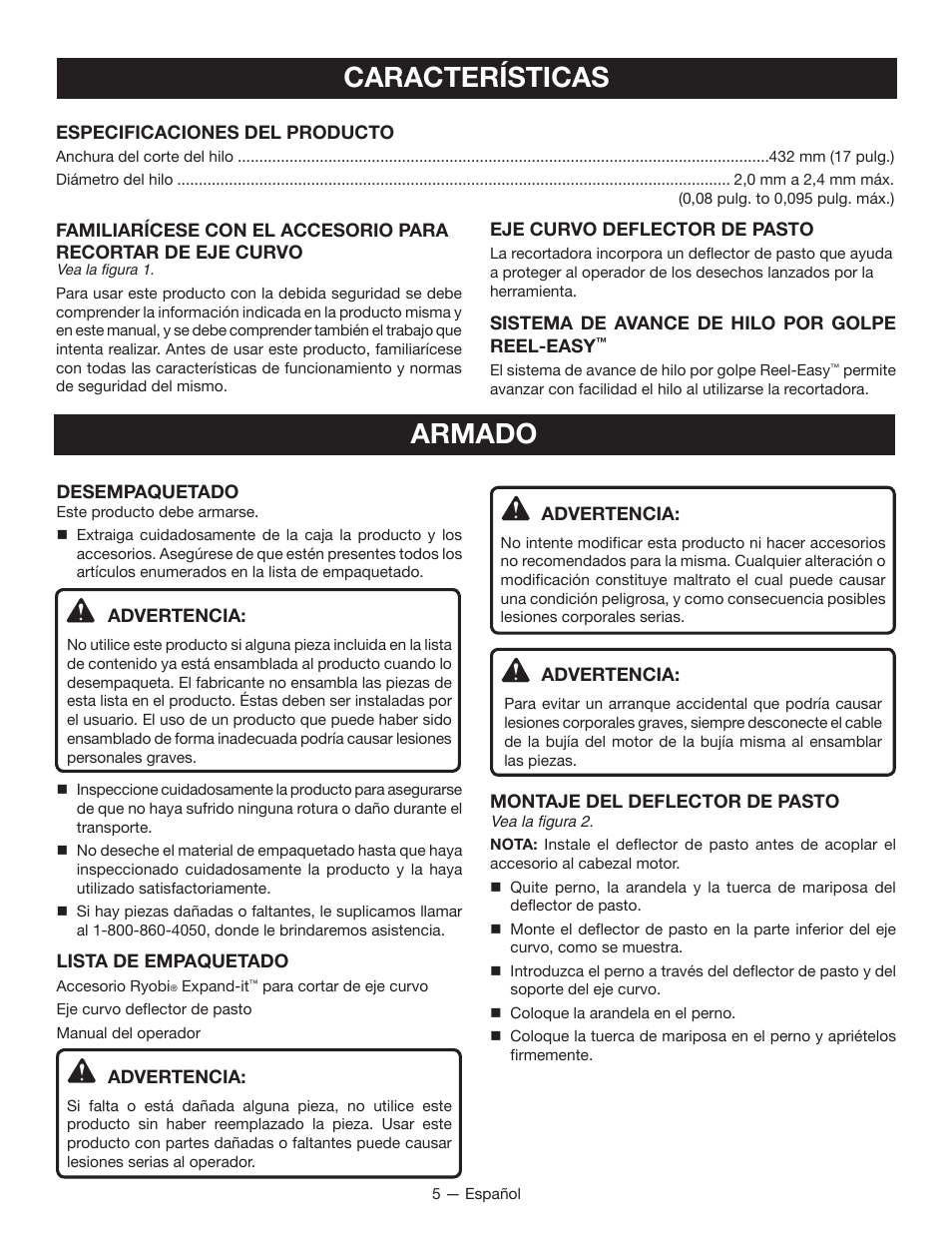 CARACTERÍSTICAS

ESPECIFICACIONES DEL PRODUCTO

Anchura del corte del hilo ..........................................................................................................................432 mm (17 pulg.)

Diámetro del hilo ............................................................................................................................... 2,0 mm a 2,4 mm máx. (0,08 pulg. to 0,095 pulg. máx.)

FAMILIARÍCESE CON EL ACCESORIO PARA RECORTAR DE EJE CURVO

Vea la figura 1.

Para usar este producto con la debida seguridad se debe comprender la información indicada en la producto misma y en este manual, y se debe comprender también el trabajo que intenta realizar. Antes de usar este producto, familiarícese con todas las características de funcionamiento y normas de seguridad del mismo.

EJE CURVO DEFLECTOR DE PASTO

La recortadora incorpora un deflector de pasto que ayuda a proteger al operador de los desechos lanzados por la herramienta.

SISTEMA DE AVANCE DE HILO POR GOLPE REEL-EASY™

El sistema de avance de hilo por golpe Reel-Easy™ permite avanzar con facilidad el hilo al utilizarse la recortadora.

ARMADO

DESEMPAQUETADO

Este producto debe armarse.

■ Extraiga cuidadosamente de la caja la producto y los accesorios. Asegúrese de que estén presentes todos los artículos enumerados en la lista de empaquetado.

ADVERTENCIA:

No utilice este producto si alguna pieza incluida en la lista de contenido ya está ensamblada al producto cuando lo desempaqueta. El fabricante no ensambla las piezas de esta lista en el producto. Éstas deben ser instaladas por el usuario. El uso de un producto que puede haber sido ensamblado de forma inadecuada podría causar lesiones personales graves.

■ Inspeccione cuidadosamente la producto para asegurarse de que no haya sufrido ninguna rotura o daño durante el transporte.

■ No deseche el material de empaquetado hasta que haya inspeccionado cuidadosamente la producto y la haya utilizado satisfactoriamente.

■ Si hay piezas dañadas o faltantes, le suplicamos llamar al 1-800-860-4050, donde le brindaremos asistencia.

LISTA DE EMPAQUETADO

Accesorio Ryobi® Expand-it™ para cortar de eje curvo

Eje curvo deflector de pasto

Manual del operador

ADVERTENCIA:

Si falta o está dañada alguna pieza, no utilice este producto sin haber reemplazado la pieza. Usar este producto con partes dañadas o faltantes puede causar lesiones serias al operador.

ADVERTENCIA:

No intente modificar esta producto ni hacer accesorios no recomendados para la misma. Cualquier alteración o modificación constituye maltrato el cual puede causar una condición peligrosa, y como consecuencia posibles lesiones corporales serias.

ADVERTENCIA:

Para evitar un arranque accidental que podría causar lesiones corporales graves, siempre desconecte el cable de la bujía del motor de la bujía misma al ensamblar las piezas.

MONTAJE DEL DEFLECTOR DE PASTO

Vea la figura 2.

NOTA: Instale el deflector de pasto antes de acoplar el accesorio al cabezal motor.

■ Quite perno, la arandela y la tuerca de mariposa del deflector de pasto.

■ Monte el deflector de pasto en la parte inferior del eje curvo, como se muestra.

■ Introduzca el perno a través del deflector de pasto y del soporte del eje curvo.

■ Coloque la arandela en el perno.

■ Coloque la tuerca de mariposa en el perno y apriételos firmemente.

5 — Español